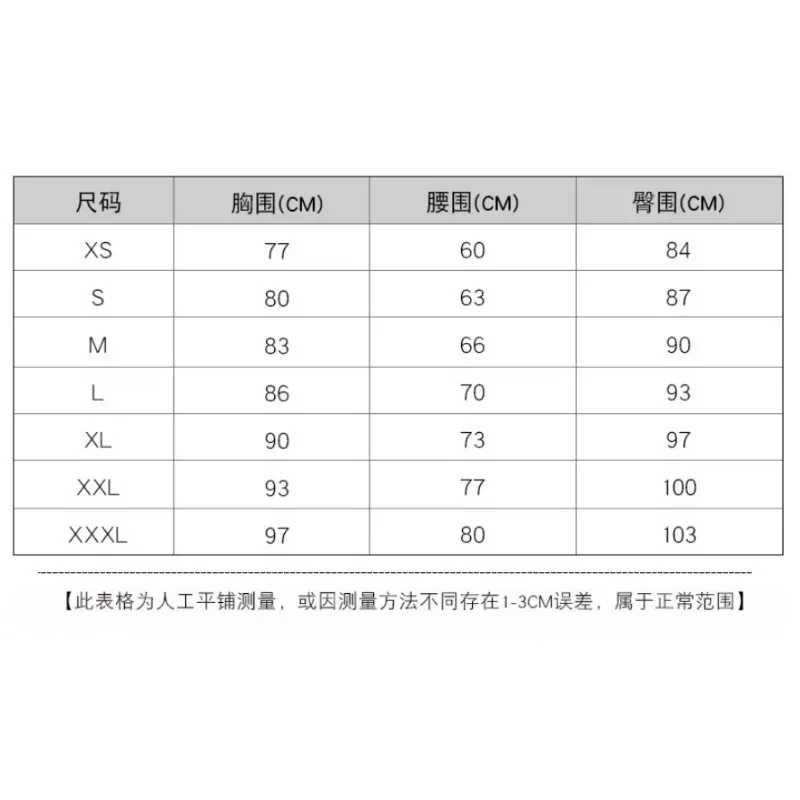 | 尺码 | 胸围(CM) | 腰围(CM) | 臀围(CM) |
|---|---|---|---|
| XS | 77 | 60 | 84 |
| S | 80 | 63 | 87 |
| M | 83 | 66 | 90 |
| L | 86 | 70 | 93 |
| XL | 90 | 73 | 97 |
| XXL | 93 | 77 | 100 |
| XXXL | 97 | 80 | 103 |

【此表格为人工平铺测量，或因测量方法不同存在1-3CM误差，属于正常范围】